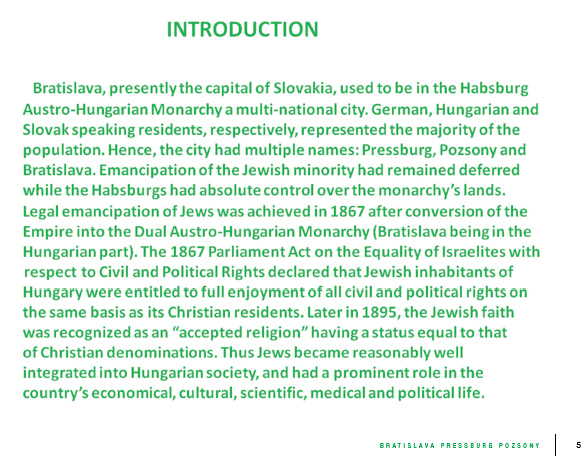 INTRODUCTION

Bratislava, presently the capital of Slovakia, used to be in the Habsburg Austro-Hungarian Monarchy a multi-national city. German, Hungarian and Slovak speaking residents, respectively, represented the majority of the population. Hence, the city had multiple names: Pressburg, Pozsony and Bratislava. Emancipation of the Jewish minority had remained deferred while the Habsburgs had absolute control over the monarchy's lands. Legal emancipation of Jews was achieved in 1867 after conversion of the Empire into the Dual Austro-Hungarian Monarchy (Bratislava being in the Hungarian part). The 1867 Parliament Act on the Equality of Israelites with respect to Civil and Political Rights declared that Jewish inhabitants of Hungary were entitled to full enjoyment of all civil and political rights on the same basis as its Christian residents. Later in 1895, the Jewish faith was recognized as an "accepted religion" having a status equal to that of Christian denominations. Thus Jews became reasonably well integrated into Hungarian society, and had a prominent role in the country's economical, cultural, scientific, medical and political life.

BRATISLAVA PRESSBURG POZSONY 5